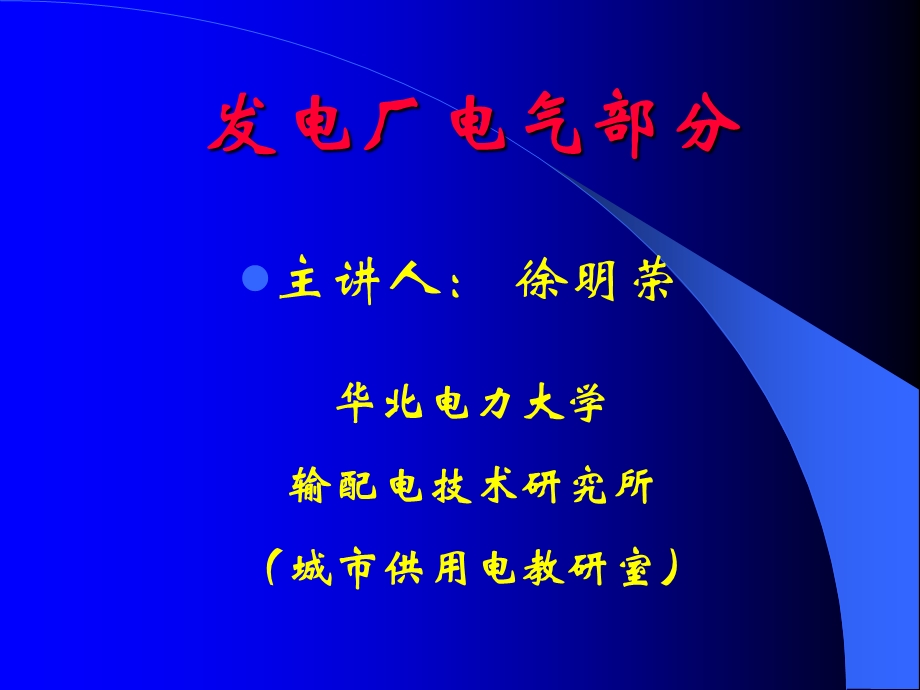 发电厂电气部分

主讲人： 徐明荣

华北电力大学

输配电技术研究所

（城市供用电教研室）